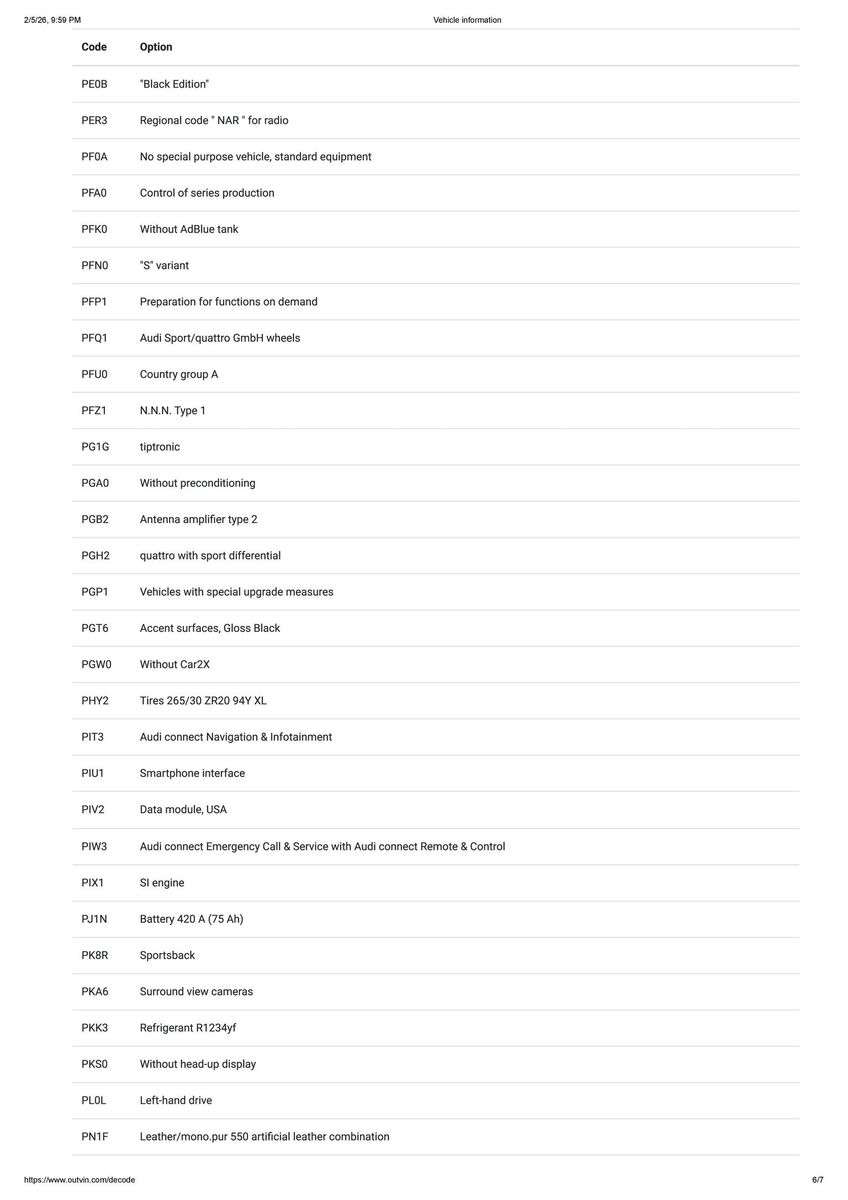 2/5/26, 9:59 PM Vehicle information

| Code | Option |
|---|---|
| PE0B | "Black Edition" |
| PER3 | Regional code " NAR " for radio |
| PF0A | No special purpose vehicle, standard equipment |
| PFA0 | Control of series production |
| PFK0 | Without AdBlue tank |
| PFN0 | "S" variant |
| PFP1 | Preparation for functions on demand |
| PFQ1 | Audi Sport/quattro GmbH wheels |
| PFU0 | Country group A |
| PFZ1 | N.N.N. Type 1 |
| PG1G | tiptronic |
| PGA0 | Without preconditioning |
| PGB2 | Antenna amplifier type 2 |
| PGH2 | quattro with sport differential |
| PGP1 | Vehicles with special upgrade measures |
| PGT6 | Accent surfaces, Gloss Black |
| PGW0 | Without Car2X |
| PHY2 | Tires 265/30 ZR20 94Y XL |
| PIT3 | Audi connect Navigation & Infotainment |
| PIU1 | Smartphone interface |
| PIV2 | Data module, USA |
| PIW3 | Audi connect Emergency Call & Service with Audi connect Remote & Control |
| PIX1 | SI engine |
| PJ1N | Battery 420 A (75 Ah) |
| PK8R | Sportsback |
| PKA6 | Surround view cameras |
| PKK3 | Refrigerant R1234yf |
| PKS0 | Without head-up display |
| PL0L | Left-hand drive |
| PN1F | Leather/mono.pur 550 artificial leather combination |

https://www.outvin.com/decode 6/7